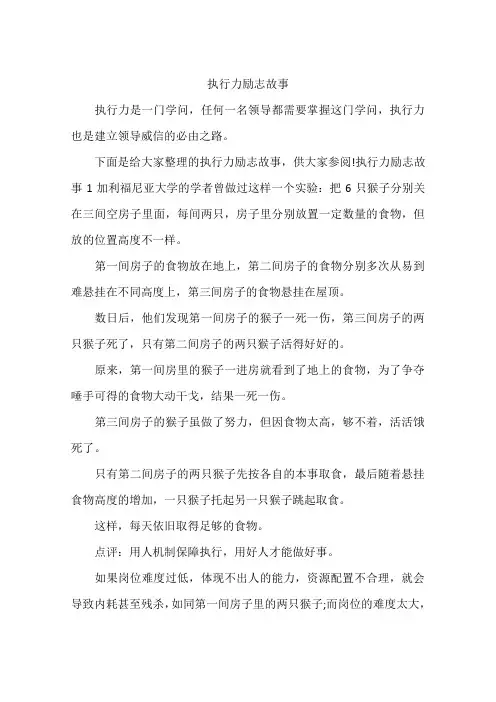 执行力励志故事

执行力是一门学问，任何一名领导都需要掌握这门学问，执行力也是建立领导威信的必由之路。

下面是给大家整理的执行力励志故事，供大家参阅!执行力励志故事 1 加利福尼亚大学的学者曾做过这样一个实验：把 6 只猴子分别关在三间空房子里面，每间两只，房子里分别放置一定数量的食物，但放的位置高度不一样。

第一间房子的食物放在地上，第二间房子的食物分别多次从易到难悬挂在不同高度上，第三间房子的食物悬挂在屋顶。

数日后，他们发现第一间房子的猴子一死一伤，第三间房子的两只猴子死了，只有第二间房子的两只猴子活得好好的。

原来，第一间房里的猴子一进房就看到了地上的食物，为了争夺唾手可得的食物大动干戈，结果一死一伤。

第三间房子的猴子虽做了努力，但因食物太高，够不着，活活饿死了。

只有第二间房子的两只猴子先按各自的本事取食，最后随着悬挂食物高度的增加，一只猴子托起另一只猴子跳起取食。

这样，每天依旧取得足够的食物。

点评：用人机制保障执行，用好人才能做好事。

如果岗位难度过低，体现不出人的能力，资源配置不合理，就会导致内耗甚至残杀，如同第一间房子里的两只猴子;而岗位的难度太大，